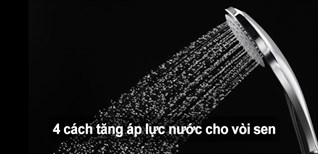 4 cách tăng áp lực nước cho vòi sen